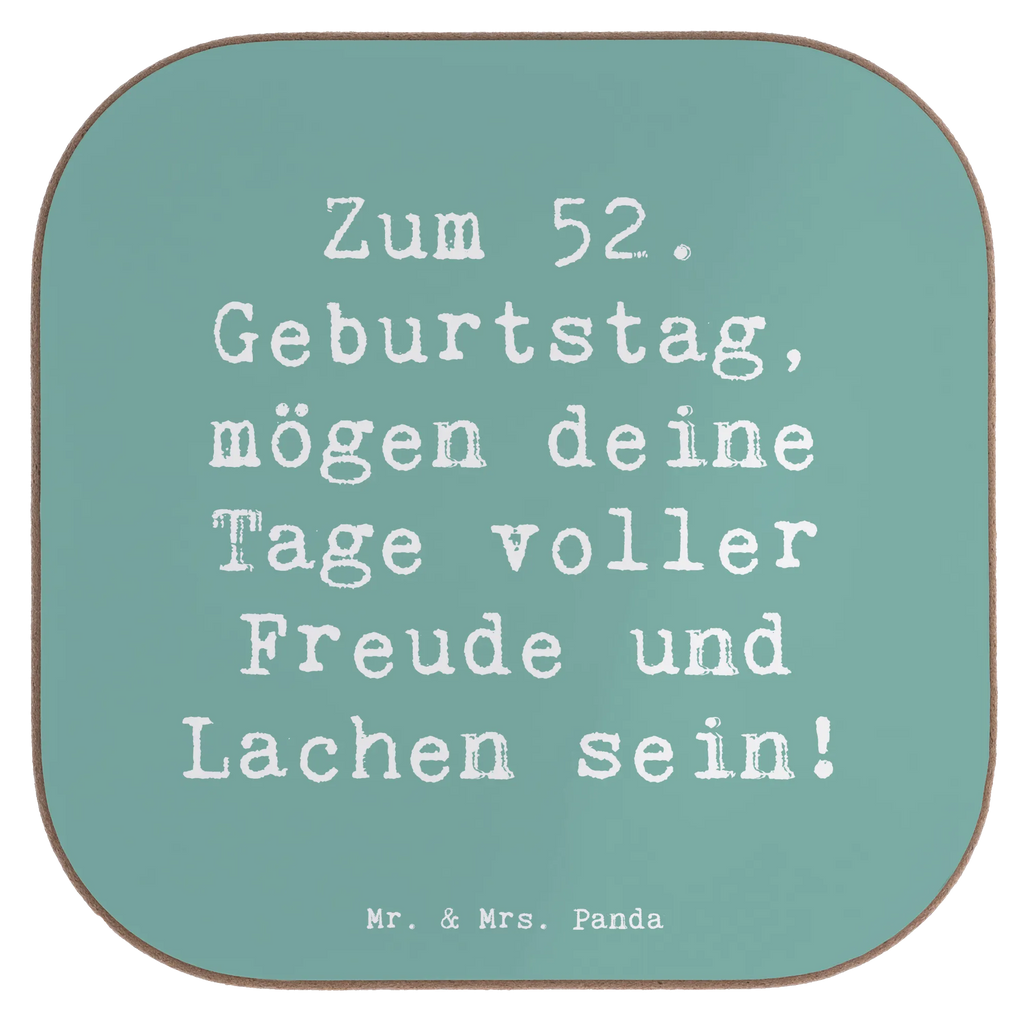 Zum 52. Geburtstag, mögen deine Tage voller Freude und Lachen sein!

Mr. & Mrs. Panda